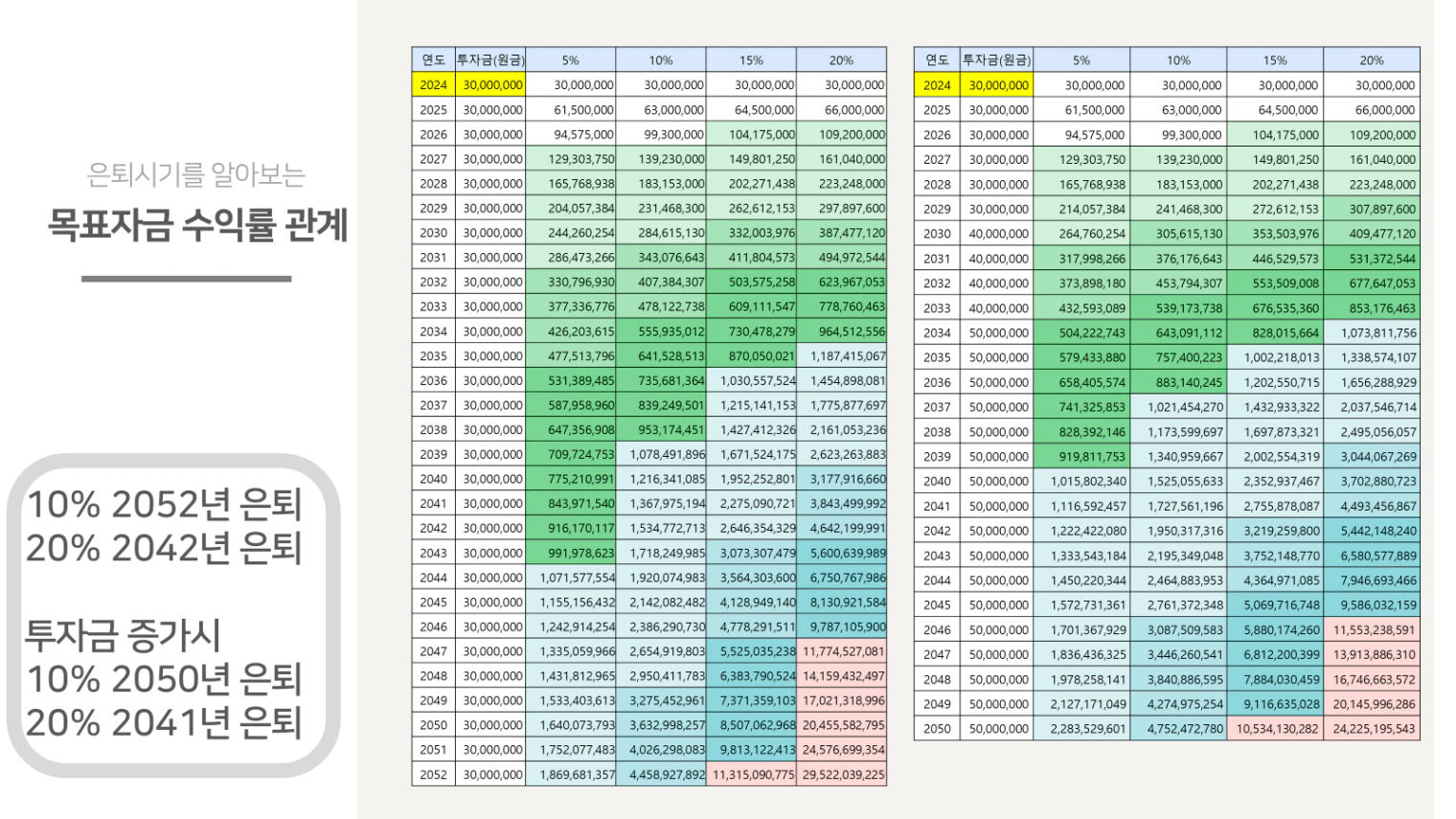 은퇴시기를 알아보는
목표자금 수익률 관계

10% 2052년 은퇴
20% 2042년 은퇴

투자금 증가시
10% 2050년 은퇴
20% 2041년 은퇴

| 연도 | 투자금(원금) | 5% | 10% | 15% | 20% |
|---|---|---|---|---|---|
| 2024 | 30,000,000 | 30,000,000 | 30,000,000 | 30,000,000 | 30,000,000 |
| 2025 | 30,000,000 | 61,500,000 | 63,000,000 | 64,500,000 | 66,000,000 |
| 2026 | 30,000,000 | 94,575,000 | 99,300,000 | 104,175,000 | 109,200,000 |
| 2027 | 30,000,000 | 129,303,750 | 139,230,000 | 149,801,250 | 161,040,000 |
| 2028 | 30,000,000 | 165,768,938 | 183,153,000 | 202,271,438 | 223,248,000 |
| 2029 | 30,000,000 | 204,057,384 | 231,468,300 | 262,612,153 | 297,897,600 |
| 2030 | 30,000,000 | 244,260,254 | 284,615,130 | 332,003,976 | 387,477,120 |
| 2031 | 30,000,000 | 286,473,266 | 343,076,643 | 411,804,573 | 494,972,544 |
| 2032 | 30,000,000 | 330,796,930 | 407,384,307 | 503,575,258 | 623,967,053 |
| 2033 | 30,000,000 | 377,336,776 | 478,122,738 | 609,111,547 | 778,760,463 |
| 2034 | 30,000,000 | 426,203,615 | 555,935,012 | 730,478,279 | 964,512,556 |
| 2035 | 30,000,000 | 477,513,796 | 641,528,513 | 870,050,021 | 1,187,415,067 |
| 2036 | 30,000,000 | 531,389,485 | 735,681,364 | 1,030,557,524 | 1,454,898,081 |
| 2037 | 30,000,000 | 587,958,960 | 839,249,501 | 1,215,141,153 | 1,775,877,697 |
| 2038 | 30,000,000 | 647,356,908 | 953,174,451 | 1,427,412,326 | 2,161,053,236 |
| 2039 | 30,000,000 | 709,724,753 | 1,078,491,896 | 1,671,524,175 | 2,623,263,883 |
| 2040 | 30,000,000 | 775,210,991 | 1,216,341,085 | 1,952,252,801 | 3,177,916,660 |
| 2041 | 30,000,000 | 843,971,540 | 1,367,975,194 | 2,275,090,721 | 3,843,499,992 |
| 2042 | 30,000,000 | 916,170,117 | 1,534,772,713 | 2,646,354,329 | 4,642,199,991 |
| 2043 | 30,000,000 | 991,978,623 | 1,718,249,985 | 3,073,307,479 | 5,600,639,989 |
| 2044 | 30,000,000 | 1,071,577,554 | 1,920,074,983 | 3,564,303,600 | 6,750,767,986 |
| 2045 | 30,000,000 | 1,155,156,432 | 2,142,082,482 | 4,128,949,140 | 8,130,921,584 |
| 2046 | 30,000,000 | 1,242,914,254 | 2,386,290,730 | 4,778,291,511 | 9,787,105,900 |
| 2047 | 30,000,000 | 1,335,059,966 | 2,654,919,803 | 5,525,035,238 | 11,774,527,081 |
| 2048 | 30,000,000 | 1,431,812,965 | 2,950,411,783 | 6,383,790,524 | 14,159,432,497 |
| 2049 | 30,000,000 | 1,533,403,613 | 3,275,452,961 | 7,371,359,103 | 17,021,318,996 |
| 2050 | 30,000,000 | 1,640,073,793 | 3,632,998,257 | 8,507,062,968 | 20,455,582,795 |
| 2051 | 30,000,000 | 1,752,077,483 | 4,026,298,083 | 9,813,122,413 | 24,576,699,354 |
| 2052 | 30,000,000 | 1,869,681,357 | 4,458,927,892 | 11,315,090,775 | 29,522,039,225 |

| 연도 | 투자금(원금) | 5% | 10% | 15% | 20% |
|---|---|---|---|---|---|
| 2024 | 30,000,000 | 30,000,000 | 30,000,000 | 30,000,000 | 30,000,000 |
| 2025 | 30,000,000 | 61,500,000 | 63,000,000 | 64,500,000 | 66,000,000 |
| 2026 | 30,000,000 | 94,575,000 | 99,300,000 | 104,175,000 | 109,200,000 |
| 2027 | 30,000,000 | 129,303,750 | 139,230,000 | 149,801,250 | 161,040,000 |
| 2028 | 30,000,000 | 165,768,938 | 183,153,000 | 202,271,438 | 223,248,000 |
| 2029 | 30,000,000 | 214,057,384 | 241,468,300 | 272,612,153 | 307,897,600 |
| 2030 | 40,000,000 | 264,760,254 | 305,615,130 | 353,503,976 | 409,477,120 |
| 2031 | 40,000,000 | 317,998,266 | 376,176,643 | 446,529,573 | 531,372,544 |
| 2032 | 40,000,000 | 373,898,180 | 453,794,307 | 553,509,008 | 677,647,053 |
| 2033 | 40,000,000 | 432,593,089 | 539,173,738 | 676,535,360 | 853,176,463 |
| 2034 | 50,000,000 | 504,222,743 | 643,091,112 | 828,015,664 | 1,073,811,756 |
| 2035 | 50,000,000 | 579,433,880 | 757,400,223 | 1,002,218,013 | 1,338,574,107 |
| 2036 | 50,000,000 | 658,405,574 | 883,140,245 | 1,202,550,715 | 1,656,288,929 |
| 2037 | 50,000,000 | 741,325,853 | 1,021,454,270 | 1,432,933,322 | 2,037,546,714 |
| 2038 | 50,000,000 | 828,392,146 | 1,173,599,697 | 1,697,873,321 | 2,495,056,057 |
| 2039 | 50,000,000 | 919,811,753 | 1,340,959,667 | 2,002,554,319 | 3,044,067,269 |
| 2040 | 50,000,000 | 1,015,802,340 | 1,525,055,633 | 2,352,937,467 | 3,702,880,723 |
| 2041 | 50,000,000 | 1,116,592,457 | 1,727,561,196 | 2,755,878,087 | 4,493,456,867 |
| 2042 | 50,000,000 | 1,222,422,080 | 1,950,317,316 | 3,219,259,800 | 5,442,148,240 |
| 2043 | 50,000,000 | 1,333,543,184 | 2,195,349,048 | 3,752,148,770 | 6,580,577,889 |
| 2044 | 50,000,000 | 1,450,220,344 | 2,464,883,953 | 4,364,971,085 | 7,946,693,466 |
| 2045 | 50,000,000 | 1,572,731,361 | 2,761,372,348 | 5,069,716,748 | 9,586,032,159 |
| 2046 | 50,000,000 | 1,701,367,929 | 3,087,509,583 | 5,880,174,260 | 11,553,238,591 |
| 2047 | 50,000,000 | 1,836,436,325 | 3,446,260,541 | 6,812,200,399 | 13,913,886,310 |
| 2048 | 50,000,000 | 1,978,258,141 | 3,840,886,595 | 7,884,030,459 | 16,746,663,572 |
| 2049 | 50,000,000 | 2,127,171,049 | 4,274,975,254 | 9,116,635,028 | 20,145,996,286 |
| 2050 | 50,000,000 | 2,283,529,601 | 4,752,472,780 | 10,534,130,282 | 24,225,195,543 |